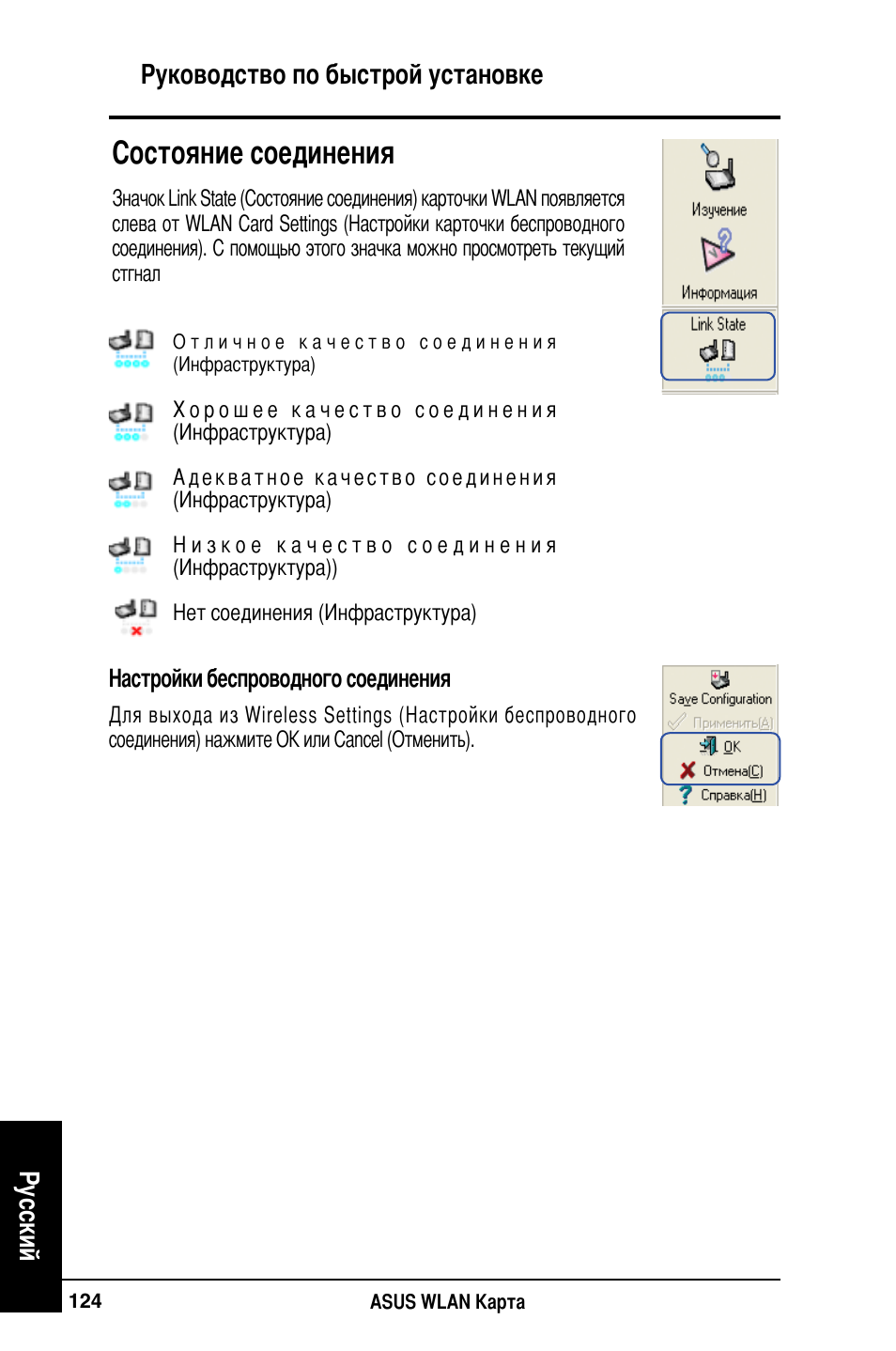 Руководство по быстрой установке

Состояние соединения

Значок Link State (Состояние соединения) карточки WLAN появляется слева от WLAN Card Settings (Настройки карточки беспроводного соединения). С помощью этого значка можно просмотреть текущий стгнал

Изучение

Информация

Link State

Отличное качество соединения (Инфраструктура)

Хорошее качество соединения (Инфраструктура)

Адекватное качество соединения (Инфраструктура)

Низкое качество соединения (Инфраструктура))

Нет соединения (Инфраструктура)

Настройки беспроводного соединения

Для выхода из Wireless Settings (Настройки беспроводного соединения) нажмите OK или Cancel (Отменить).

Save Configuration

Применить(A)

OK

Отмена(C)

Справка(H)

Русский

124

ASUS WLAN Карта